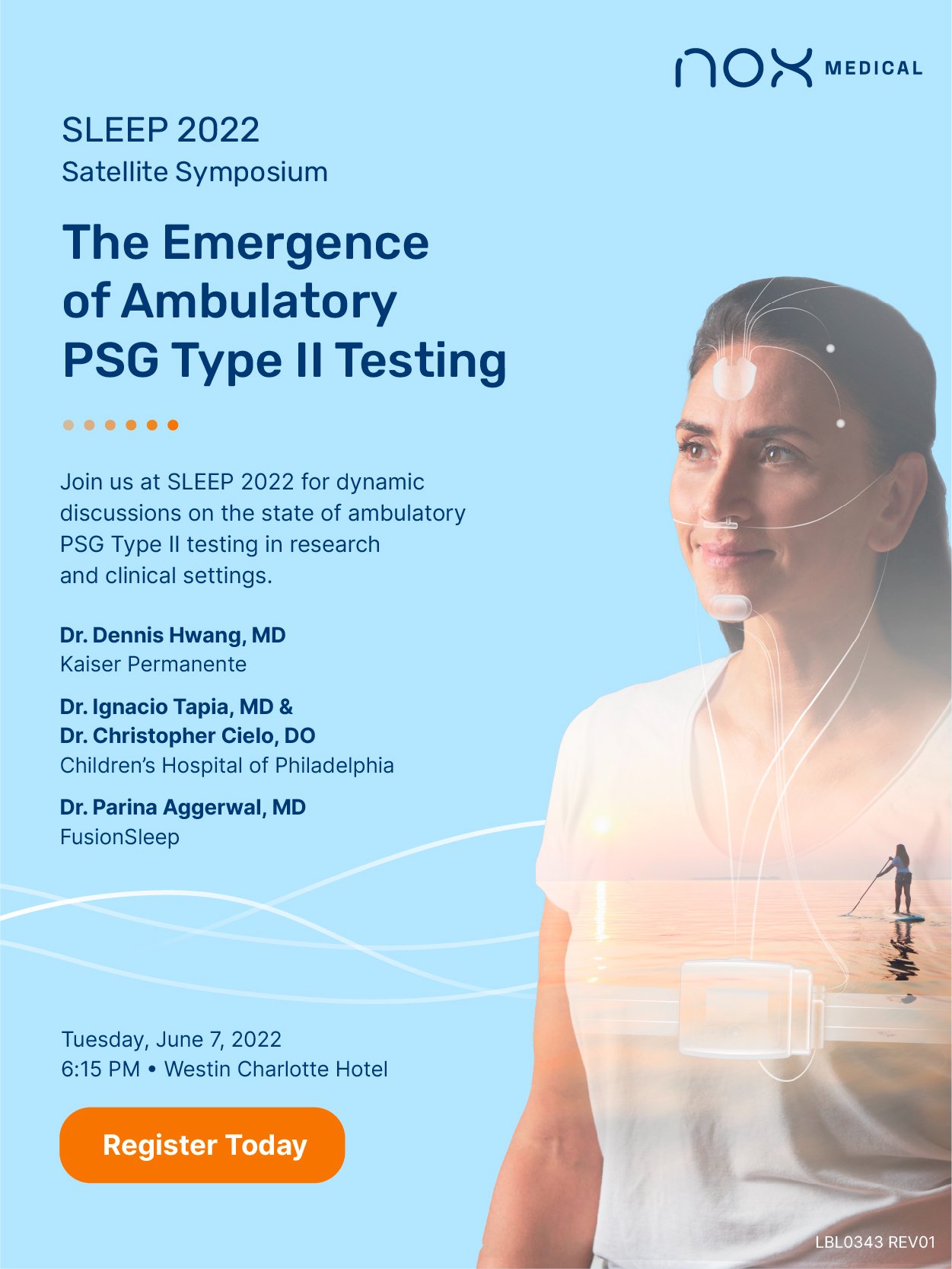 nox MEDICAL

SLEEP 2022
Satellite Symposium

The Emergence of Ambulatory PSG Type II Testing

Join us at SLEEP 2022 for dynamic discussions on the state of ambulatory PSG Type II testing in research and clinical settings.

Dr. Dennis Hwang, MD
Kaiser Permanente

Dr. Ignacio Tapia, MD &
Dr. Christopher Cielo, DO
Children's Hospital of Philadelphia

Dr. Parina Aggerwal, MD
FusionSleep

Tuesday, June 7, 2022
6:15 PM • Westin Charlotte Hotel

Register Today

LBL0343 REV01